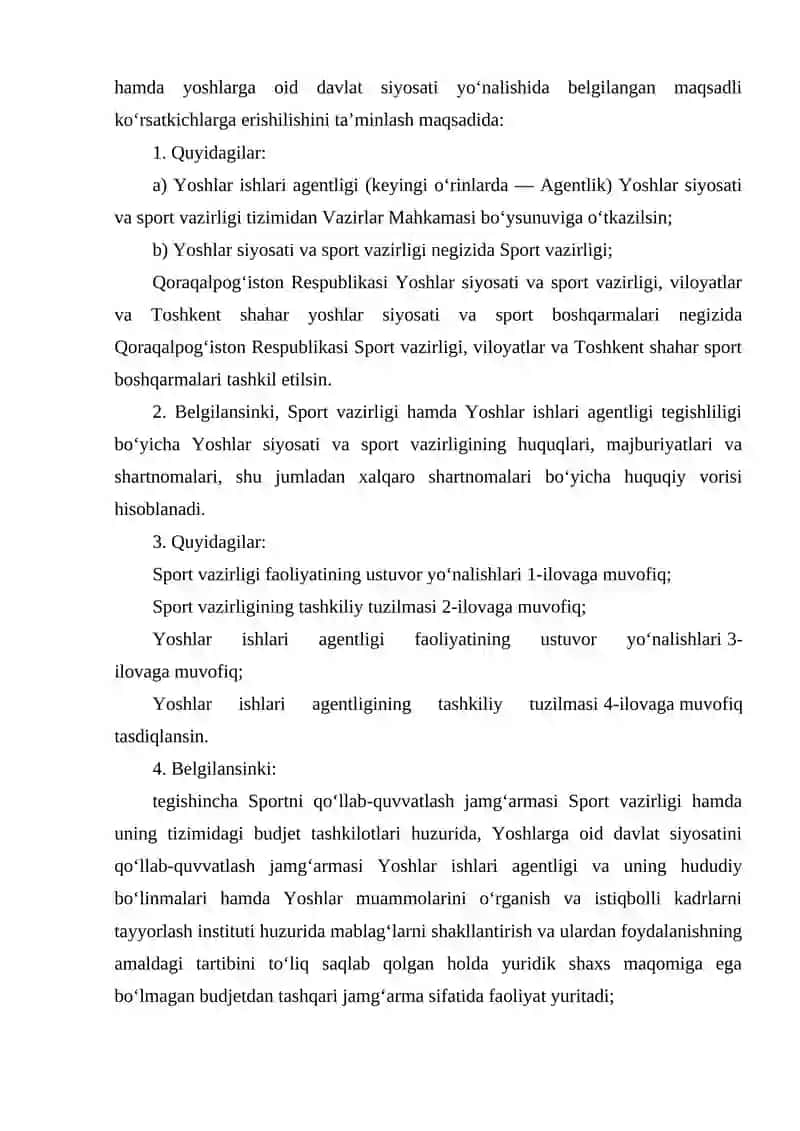 hamda yoshlarga oid davlat siyosati yo‘nalishida belgilangan maqsadli ko‘rsatkichlarga erishilishini ta’minlash maqsadida:

1. Quyidagilar:

a) Yoshlar ishlari agentligi (keyingi o‘rinlarda — Agentlik) Yoshlar siyosati va sport vazirligi tizimidan Vazirlar Mahkamasi bo‘ysunuviga o‘tkazilsin;

b) Yoshlar siyosati va sport vazirligi negizida Sport vazirligi;

Qoraqalpog‘iston Respublikasi Yoshlar siyosati va sport vazirligi, viloyatlar va Toshkent shahar yoshlar siyosati va sport boshqarmalari negizida Qoraqalpog‘iston Respublikasi Sport vazirligi, viloyatlar va Toshkent shahar sport boshqarmalari tashkil etilsin.

2. Belgilansinki, Sport vazirligi hamda Yoshlar ishlari agentligi tegishliligi bo‘yicha Yoshlar siyosati va sport vazirligining huquqlari, majburiyatlari va shartnomalari, shu jumladan xalqaro shartnomalari bo‘yicha huquqiy vorisi hisoblanadi.

3. Quyidagilar:

Sport vazirligi faoliyatining ustuvor yo‘nalishlari 1-ilovaga muvofiq;

Sport vazirligining tashkiliy tuzilmasi 2-ilovaga muvofiq;

Yoshlar ishlari agentligi faoliyatining ustuvor yo‘nalishlari 3-ilovaga muvofiq;

Yoshlar ishlari agentligining tashkiliy tuzilmasi 4-ilovaga muvofiq tasdiqlansin.

4. Belgilansinki:

tegishincha Sportni qo‘llab-quvvatlash jamg‘armasi Sport vazirligi hamda uning tizimidagi budjet tashkilotlari huzurida, Yoshlarga oid davlat siyosatini qo‘llab-quvvatlash jamg‘armasi Yoshlar ishlari agentligi va uning hududiy bo‘linmalari hamda Yoshlar muammolarini o‘rganish va istiqbolli kadrlarni tayyorlash instituti huzurida mablag‘larni shakllantirish va ulardan foydalanishning amaldagi tartibini to‘liq saqlab qolgan holda yuridik shaxs maqomiga ega bo‘lmagan budjetdan tashqari jamg‘arma sifatida faoliyat yuritadi;